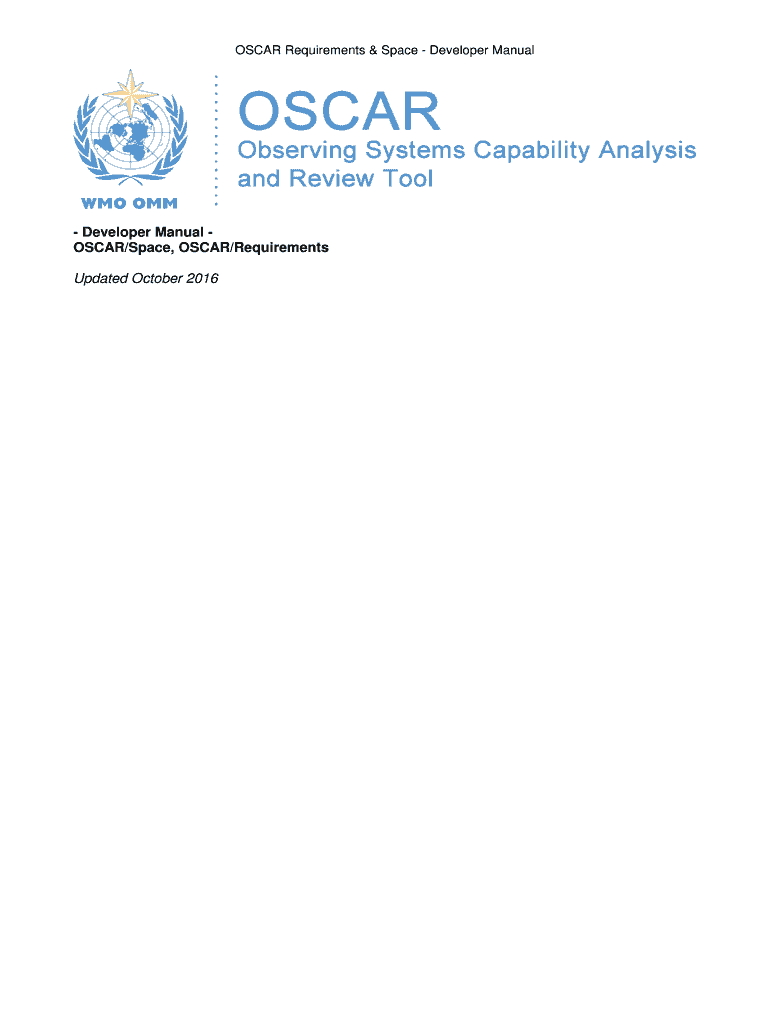 OSCAR Requirements & Space - Developer Manual

WMO OMM

OSCAR

Observing Systems Capability Analysis and Review Tool

- Developer Manual -
OSCAR/Space, OSCAR/Requirements

Updated October 2016